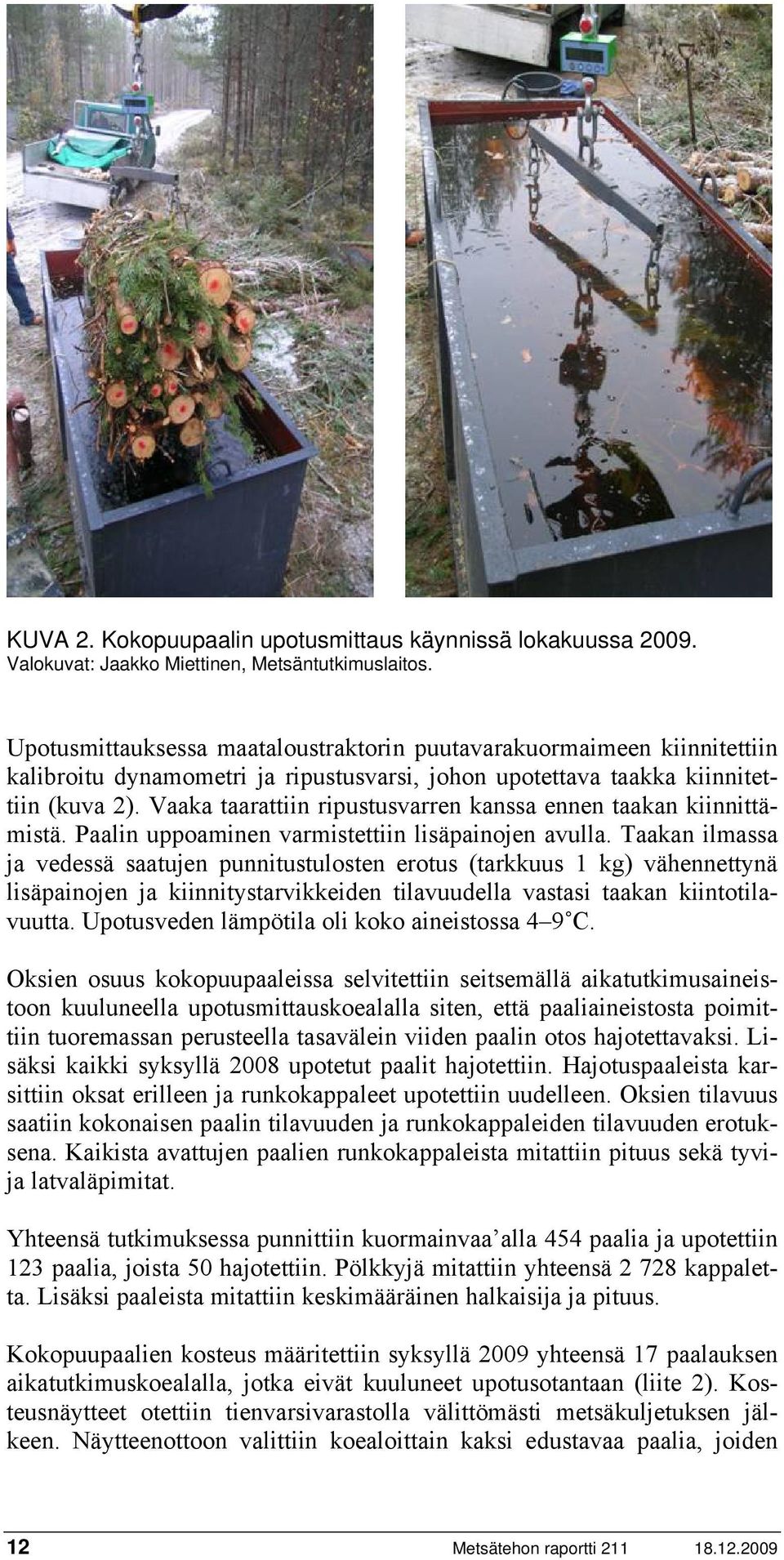 KUVA 2. Kokopuupaalin upotusmittaus käynnissä lokakuussa 2009. Valokuvat: Jaakko Miettinen, Metsäntutkimuslaitos.

Upotusmittauksessa maataloustraktorin puutavarakuormaimeen kiinnitettiin kalibroitu dynamometri ja ripustusvarsi, johon upotettava taakka kiinnitettiin (kuva 2). Vaaka taarattiin ripustusvarren kanssa ennen taakan kiinnittämistä. Paalin uppoaminen varmistettiin lisäpainojen avulla. Taakan ilmassa ja vedessä saatujen punnitustulosten erotus (tarkkuus 1 kg) vähennettynä lisäpainojen ja kiinnitystarvikkeiden tilavuudella vastasi taakan kiintotilavuutta. Upotusveden lämpötila oli koko aineistossa 4–9 °C.

Oksien osuus kokopuupaaleissa selvitettiin seitsemällä aikatutkimusaineistoon kuuluneella upotusmittauskoealalla siten, että paaliaineistosta poimittiin tuoremassan perusteella tasavälein viiden paalin otos hajotettavaksi. Lisäksi kaikki syksyllä 2008 upotetut paalit hajotettiin. Hajotuspaaleista karsittiin oksat erilleen ja runkokappaleet upotettiin uudelleen. Oksien tilavuus saatiin kokonaisen paalin tilavuuden ja runkokappaleiden tilavuuden erotuksena. Kaikista avattujen paalien runkokappaleista mitattiin pituus sekä tyvi- ja latvaläpimitat.

Yhteensä tutkimuksessa punnittiin kuormainvaa'alla 454 paalia ja upotettiin 123 paalia, joista 50 hajotettiin. Pölkkyjä mitattiin yhteensä 2 728 kappaletta. Lisäksi paaleista mitattiin keskimääräinen halkaisija ja pituus.

Kokopuupaalien kosteus määritettiin syksyllä 2009 yhteensä 17 paalauksen aikatutkimuskoealalla, jotka eivät kuuluneet upotusotantaan (liite 2). Kosteusnäytteet otettiin tienvarsivarastolla välittömästi metsäkuljetuksen jälkeen. Näytteenottoon valittiin koealoittain kaksi edustavaa paalia, joiden

12 Metsätehon raportti 211 18.12.2009